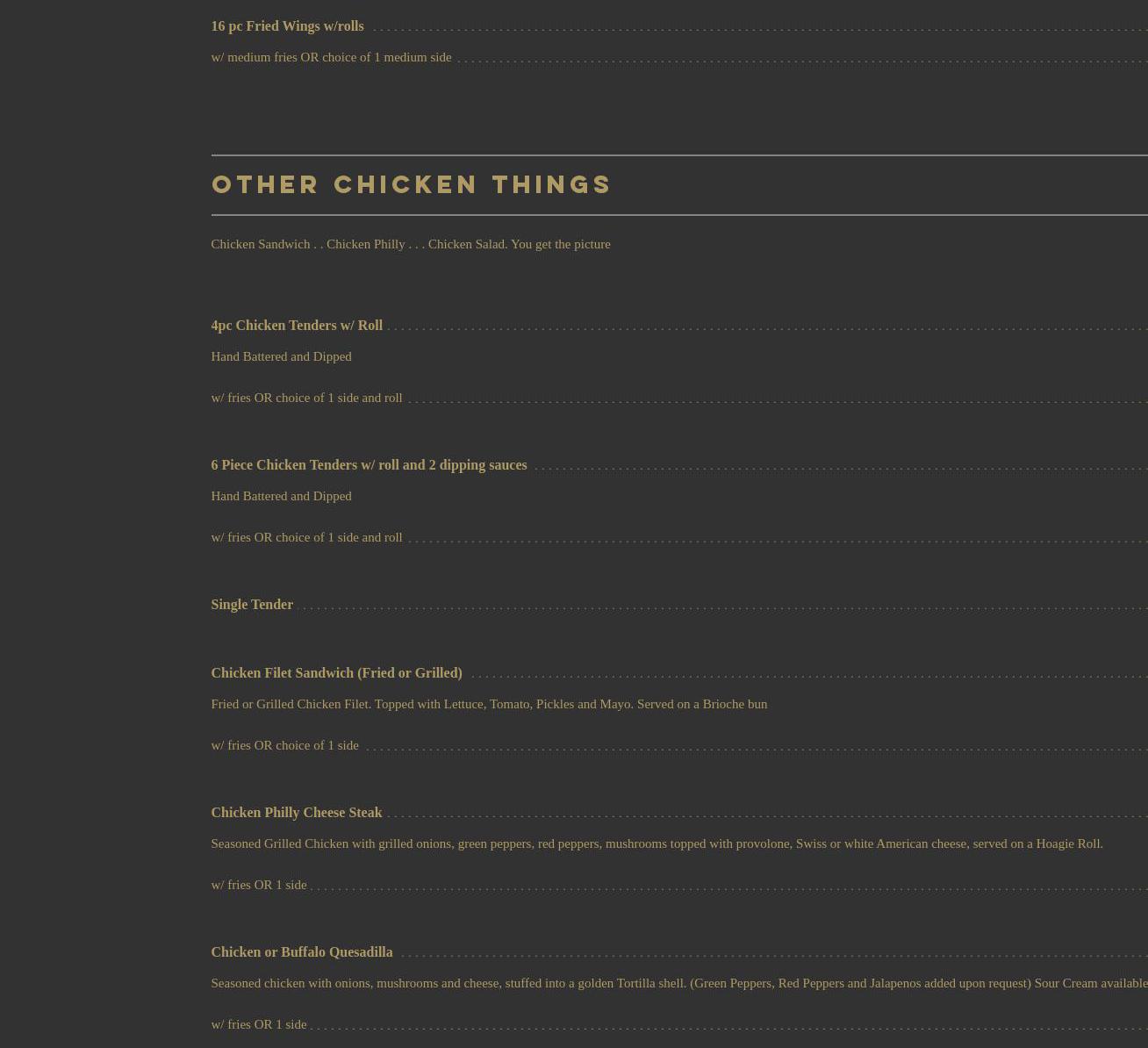 16 pc Fried Wings w/rolls

w/ medium fries OR choice of 1 medium side

OTHER CHICKEN THINGS

Chicken Sandwich . . Chicken Philly . . . Chicken Salad. You get the picture

4pc Chicken Tenders w/ Roll

Hand Battered and Dipped

w/ fries OR choice of 1 side and roll

6 Piece Chicken Tenders w/ roll and 2 dipping sauces

Hand Battered and Dipped

w/ fries OR choice of 1 side and roll

Single Tender

Chicken Filet Sandwich (Fried or Grilled)

Fried or Grilled Chicken Filet. Topped with Lettuce, Tomato, Pickles and Mayo. Served on a Brioche bun

w/ fries OR choice of 1 side

Chicken Philly Cheese Steak

Seasoned Grilled Chicken with grilled onions, green peppers, red peppers, mushrooms topped with provolone, Swiss or white American cheese, served on a Hoagie Roll.

w/ fries OR 1 side

Chicken or Buffalo Quesadilla

Seasoned chicken with onions, mushrooms and cheese, stuffed into a golden Tortilla shell. (Green Peppers, Red Peppers and Jalapenos added upon request) Sour Cream available

w/ fries OR 1 side